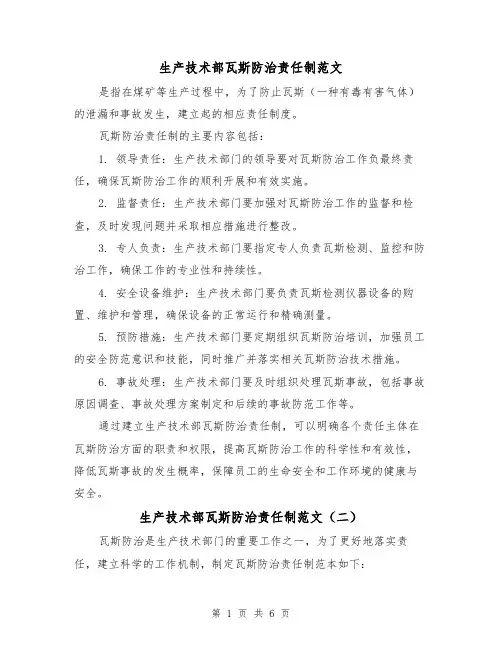 生产技术部瓦斯防治责任制范文

是指在煤矿等生产过程中，为了防止瓦斯（一种有毒有害气体）的泄漏和事故发生，建立起的相应责任制度。

瓦斯防治责任制的主要内容包括：

1. 领导责任：生产技术部门的领导要对瓦斯防治工作负最终责任，确保瓦斯防治工作的顺利开展和有效实施。

2. 监督责任：生产技术部门要加强对瓦斯防治工作的监督和检查，及时发现问题并采取相应措施进行整改。

3. 专人负责：生产技术部门要指定专人负责瓦斯检测、监控和防治工作，确保工作的专业性和持续性。

4. 安全设备维护：生产技术部门要负责瓦斯检测仪器设备的购置、维护和管理，确保设备的正常运行和精确测量。

5. 预防措施：生产技术部门要定期组织瓦斯防治培训，加强员工的安全防范意识和技能，同时推广并落实相关瓦斯防治技术措施。

6. 事故处理：生产技术部门要及时组织处理瓦斯事故，包括事故原因调查、事故处理方案制定和后续的事故防范工作等。

通过建立生产技术部瓦斯防治责任制，可以明确各个责任主体在瓦斯防治方面的职责和权限，提高瓦斯防治工作的科学性和有效性，降低瓦斯事故的发生概率，保障员工的生命安全和工作环境的健康与安全。

生产技术部瓦斯防治责任制范文（二）

瓦斯防治是生产技术部门的重要工作之一，为了更好地落实责任，建立科学的工作机制，制定瓦斯防治责任制范本如下：

第 1 页 共 6 页